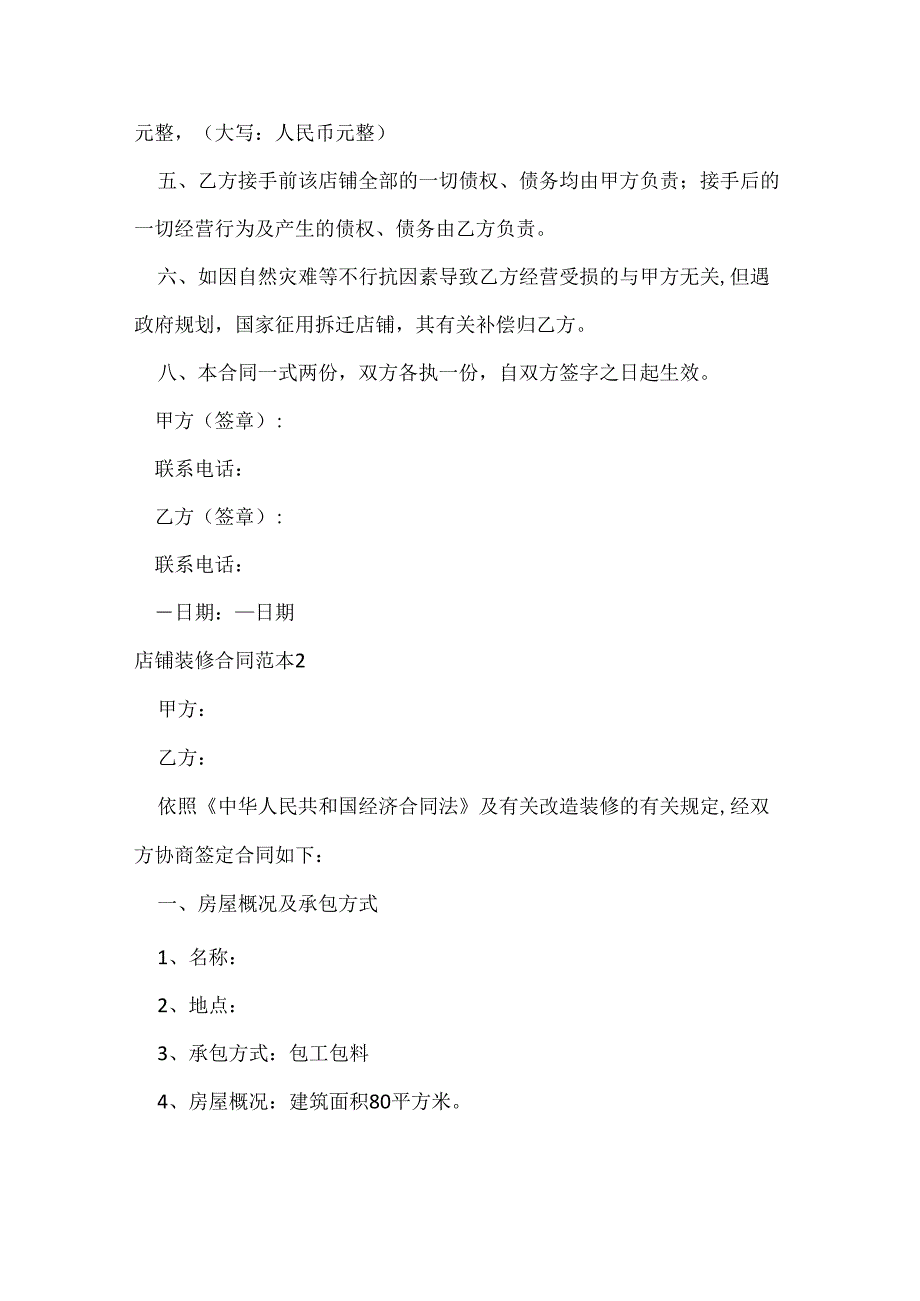 元整，（大写：人民币元整）

五、乙方接手前该店铺全部的一切债权、债务均由甲方负责；接手后的一切经营行为及产生的债权、债务由乙方负责。

六、如因自然灾难等不行抗因素导致乙方经营受损的与甲方无关,但遇政府规划，国家征用拆迁店铺，其有关补偿归乙方。

八、本合同一式两份，双方各执一份，自双方签字之日起生效。

甲方（签章）:

联系电话：

乙方（签章）:

联系电话：

一日期：一日期

店铺装修合同范本2

甲方：

乙方：

依照《中华人民共和国经济合同法》及有关改造装修的有关规定,经双方协商签定合同如下：

一、房屋概况及承包方式

1、名称：

2、地点：

3、承包方式：包工包料

4、房屋概况：建筑面积80平方米。